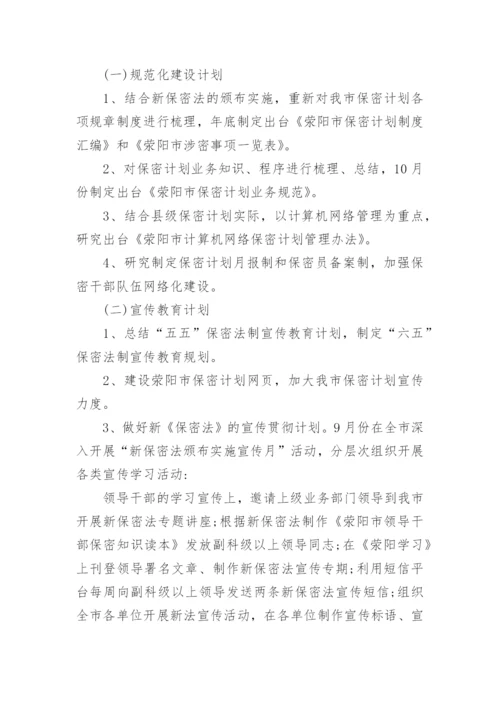 (一)规范化建设计划

1、结合新保密法的颁布实施，重新对我市保密计划各项规章制度进行梳理，年底制定出台《荥阳市保密计划制度汇编》和《荥阳市涉密事项一览表》。

2、对保密计划业务知识、程序进行梳理、总结，10月份制定出台《荥阳市保密计划业务规范》。

3、结合县级保密计划实际，以计算机网络管理为重点，研究出台《荥阳市计算机网络保密计划管理办法》。

4、研究制定保密计划月报制和保密员备案制，加强保密干部队伍网络化建设。

(二)宣传教育计划

1、总结“五五”保密法制宣传教育计划，制定“六五”保密法制宣传教育规划。

2、建设荥阳市保密计划网页，加大我市保密计划宣传力度。

3、做好新《保密法》的宣传贯彻计划。9月份在全市深入开展“新保密法颁布实施宣传月”活动，分层次组织开展各类宣传学习活动:

领导干部的学习宣传上，邀请上级业务部门领导到我市开展新保密法专题讲座;根据新保密法制作《荥阳市领导干部保密知识读本》发放副科级以上领导同志;在《荥阳学习》上刊登领导署名文章、制作新保密法宣传专期;利用短信平台每周向副科级以上领导发送两条新保密法宣传短信;组织全市各单位开展新法宣传活动，在各单位制作宣传标语、宣